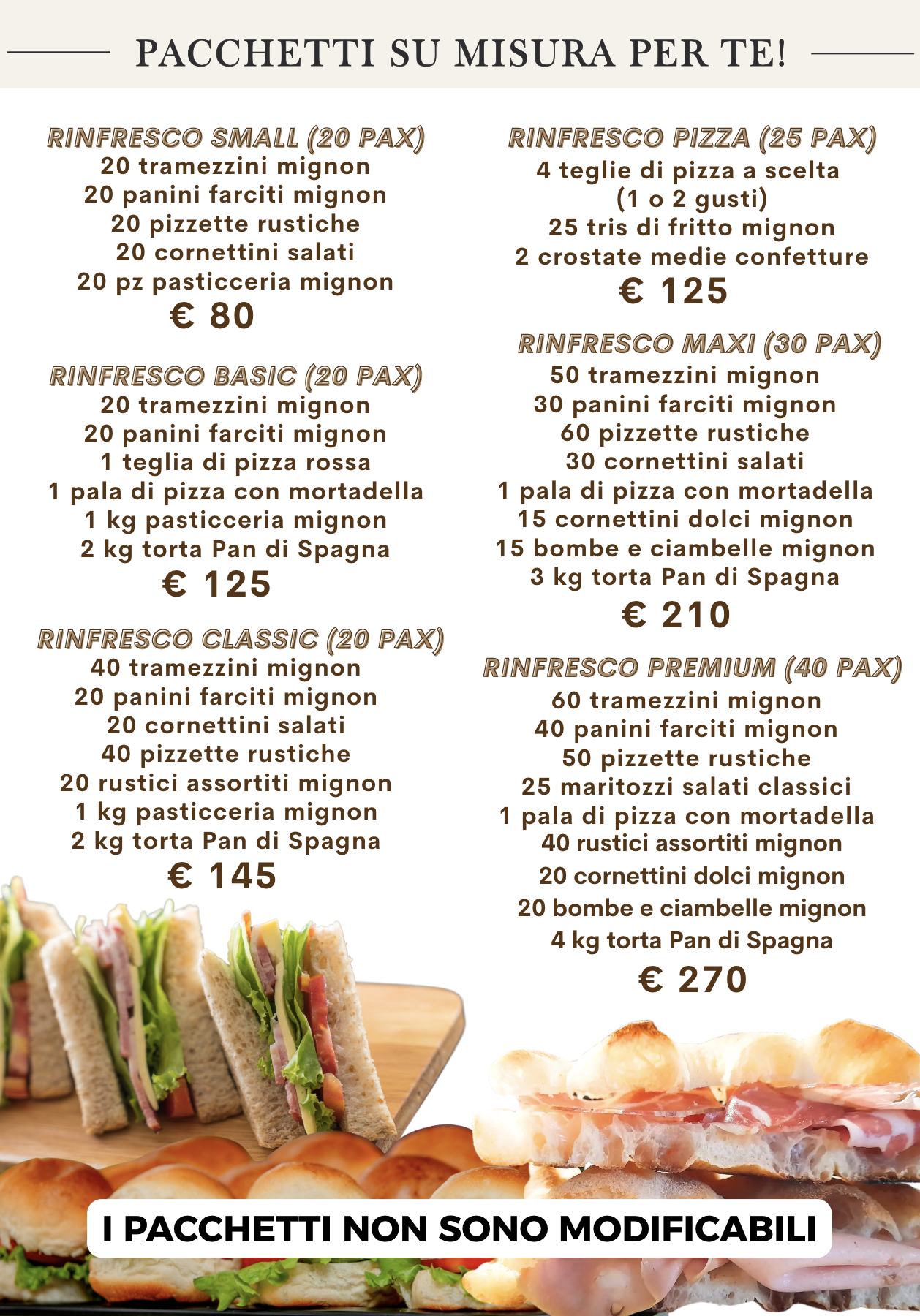 PACCHETTI SU MISURA PER TE!

RINFRESCO SMALL (20 PAX)
20 tramezzini mignon
20 panini farciti mignon
20 pizzette rustiche
20 cornettini salati
20 pz pasticceria mignon
€ 80

RINFRESCO BASIC (20 PAX)
20 tramezzini mignon
20 panini farciti mignon
1 teglia di pizza rossa
1 pala di pizza con mortadella
1 kg pasticceria mignon
2 kg torta Pan di Spagna
€ 125

RINFRESCO CLASSIC (20 PAX)
40 tramezzini mignon
20 panini farciti mignon
20 cornettini salati
40 pizzette rustiche
20 rustici assortiti mignon
1 kg pasticceria mignon
2 kg torta Pan di Spagna
€ 145

RINFRESCO PIZZA (25 PAX)
4 teglie di pizza a scelta
(1 o 2 gusti)
25 tris di fritto mignon
2 crostate medie confetture
€ 125

RINFRESCO MAXI (30 PAX)
50 tramezzini mignon
30 panini farciti mignon
60 pizzette rustiche
30 cornettini salati
1 pala di pizza con mortadella
15 cornettini dolci mignon
15 bombe e ciambelle mignon
3 kg torta Pan di Spagna
€ 210

RINFRESCO PREMIUM (40 PAX)
60 tramezzini mignon
40 panini farciti mignon
50 pizzette rustiche
25 maritozzi salati classici
1 pala di pizza con mortadella
40 rustici assortiti mignon
20 cornettini dolci mignon
20 bombe e ciambelle mignon
4 kg torta Pan di Spagna
€ 270

I PACCHETTI NON SONO MODIFICABILI